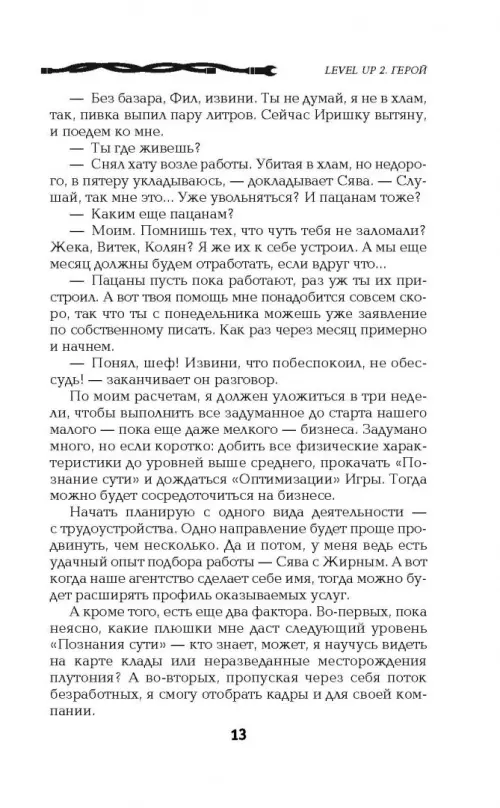 LEVEL UP 2. ГЕРОЙ

— Без базара, Фил, извини. Ты не думай, я не в хлам, так, пивка выпил пару литров. Сейчас Иришку вытяну, и поедем ко мне.

— Ты где живешь?

— Снял хату возле работы. Убитая в хлам, но недорого, в пятеру укладываюсь, — докладывает Сява. — Слушай, так мне это... Уже увольняться? И пацанам тоже?

— Каким еще пацанам?

— Моим. Помнишь тех, что чуть тебя не заломали? Жека, Витек, Колян? Я же их к себе устроил. А мы еще месяц должны будем отработать, если вдруг что...

— Пацаны пусть пока работают, раз уж ты их пристроил. А вот твоя помощь мне понадобится совсем скоро, так что ты с понедельника можешь уже заявление по собственному писать. Как раз через месяц примерно и начнем.

— Понял, шеф! Извини, что побеспокоил, не обессудь! — заканчивает он разговор.

По моим расчетам, я должен уложиться в три недели, чтобы выполнить все задуманное до старта нашего малого — пока еще даже мелкого — бизнеса. Задумано много, но если коротко: добить все физические характеристики до уровней выше среднего, прокачать «Познание сути» и дождаться «Оптимизации» Игры. Тогда можно будет сосредоточиться на бизнесе.

Начать планирую с одного вида деятельности — с трудоустройства. Одно направление будет проще продвинуть, чем несколько. Да и потом, у меня ведь есть удачный опыт подбора работы — Сява с Жирным. А вот когда наше агентство сделает себе имя, тогда можно будет расширять профиль оказываемых услуг.

А кроме того, есть еще два фактора. Во-первых, пока неясно, какие плюшки мне даст следующий уровень «Познания сути» — кто знает, может, я научусь видеть на карте клады или неразведанные месторождения плутония? А во-вторых, пропуская через себя поток безработных, я смогу отобрать кадры и для своей компании.

13